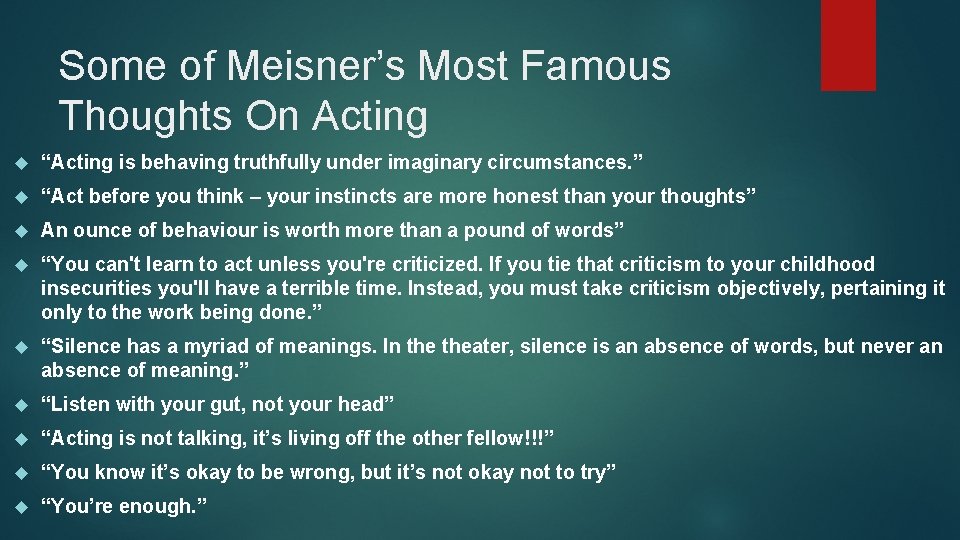 Some of Meisner’s Most Famous Thoughts On Acting

“Acting is behaving truthfully under imaginary circumstances.”

“Act before you think – your instincts are more honest than your thoughts”

An ounce of behaviour is worth more than a pound of words”

“You can't learn to act unless you're criticized. If you tie that criticism to your childhood insecurities you'll have a terrible time. Instead, you must take criticism objectively, pertaining it only to the work being done.”

“Silence has a myriad of meanings. In the theater, silence is an absence of words, but never an absence of meaning.”

“Listen with your gut, not your head”

“Acting is not talking, it’s living off the other fellow!!!”

“You know it’s okay to be wrong, but it’s not okay not to try”

“You’re enough.”